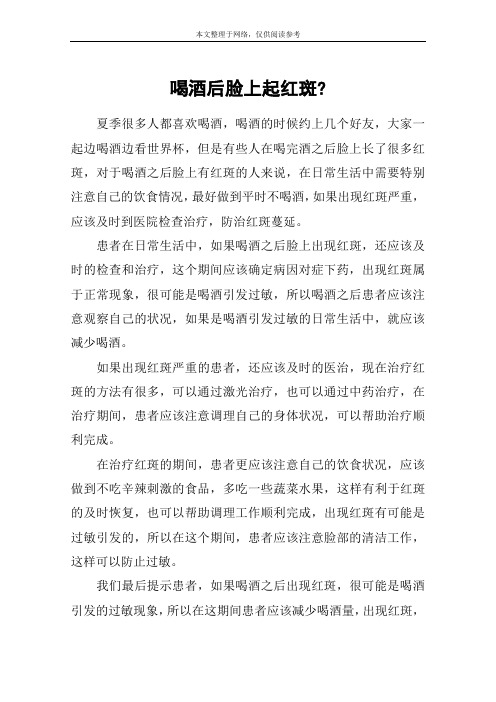 本文整理于网络，仅供阅读参考

喝酒后脸上起红斑?

夏季很多人都喜欢喝酒，喝酒的时候约上几个好友，大家一起边喝酒边看世界杯，但是有些人在喝完酒之后脸上长了很多红斑，对于喝酒之后脸上有红斑的人来说，在日常生活中需要特别注意自己的饮食情况，最好做到平时不喝酒，如果出现红斑严重，应该及时到医院检查治疗，防治红斑蔓延。

患者在日常生活中，如果喝酒之后脸上出现红斑，还应该及时的检查和治疗，这个期间应该确定病因对症下药，出现红斑属于正常现象，很可能是喝酒引发过敏，所以喝酒之后患者应该注意观察自己的状况，如果是喝酒引发过敏的日常生活中，就应该减少喝酒。

如果出现红斑严重的患者，还应该及时的医治，现在治疗红斑的方法有很多，可以通过激光治疗，也可以通过中药治疗，在治疗期间，患者应该注意调理自己的身体状况，可以帮助治疗顺利完成。

在治疗红斑的期间，患者更应该注意自己的饮食状况，应该做到不吃辛辣刺激的食品，多吃一些蔬菜水果，这样有利于红斑的及时恢复，也可以帮助调理工作顺利完成，出现红斑有可能是过敏引发的，所以在这个期间，患者应该注意脸部的清洁工作，这样可以防止过敏。

我们最后提示患者，如果喝酒之后出现红斑，很可能是喝酒引发的过敏现象，所以在这期间患者应该减少喝酒量，出现红斑，